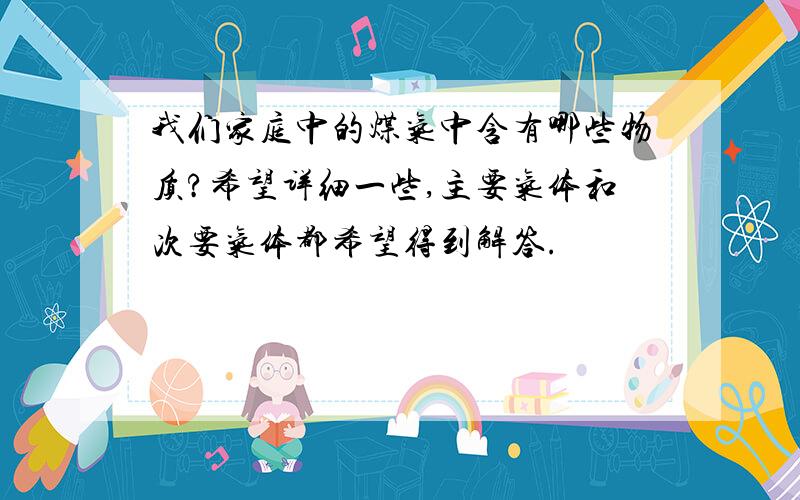 我们家庭中的煤气中含有哪些物质?希望详细一些,主要气体和次要气体都希望得到解答.